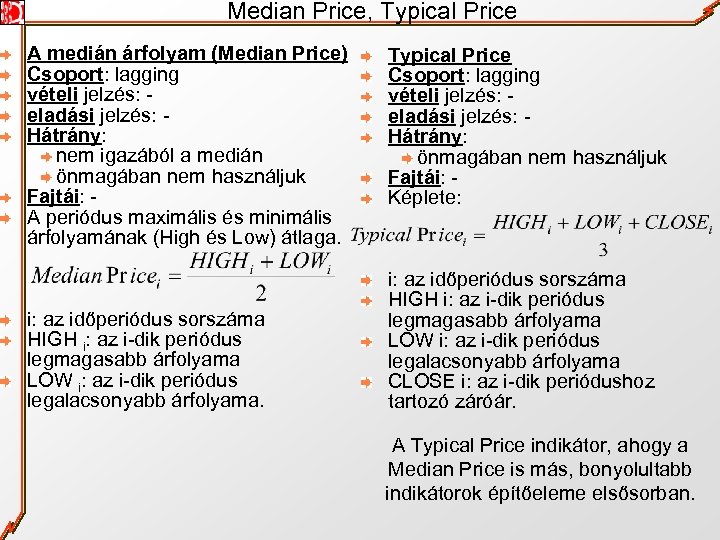 Median Price, Typical Price

A medián árfolyam (Median Price)
Csoport: lagging
vételi jelzés: -
eladási jelzés: -
Hátrány:
nem igazából a medián
önmagában nem használjuk
Fajtái: -
A periódus maximális és minimális árfolyamának (High és Low) átlaga.

$Median\,Price_i = \frac{HIGH_i + LOW_i}{2}$

i: az időperiódus sorszáma
HIGH $_i$: az i-dik periódus legmagasabb árfolyama
LOW $_i$: az i-dik periódus legalacsonyabb árfolyama.

Typical Price
Csoport: lagging
vételi jelzés: -
eladási jelzés: -
Hátrány:
önmagában nem használjuk
Fajtái: -
Képlete:

$Typical\,Price_i = \frac{HIGH_i + LOW_i + CLOSE_i}{3}$

i: az időperiódus sorszáma
HIGH i: az i-dik periódus legmagasabb árfolyama
LOW i: az i-dik periódus legalacsonyabb árfolyama
CLOSE i: az i-dik periódushoz tartozó záróár.

A Typical Price indikátor, ahogy a Median Price is más, bonyolultabb indikátorok építőeleme elsősorban.